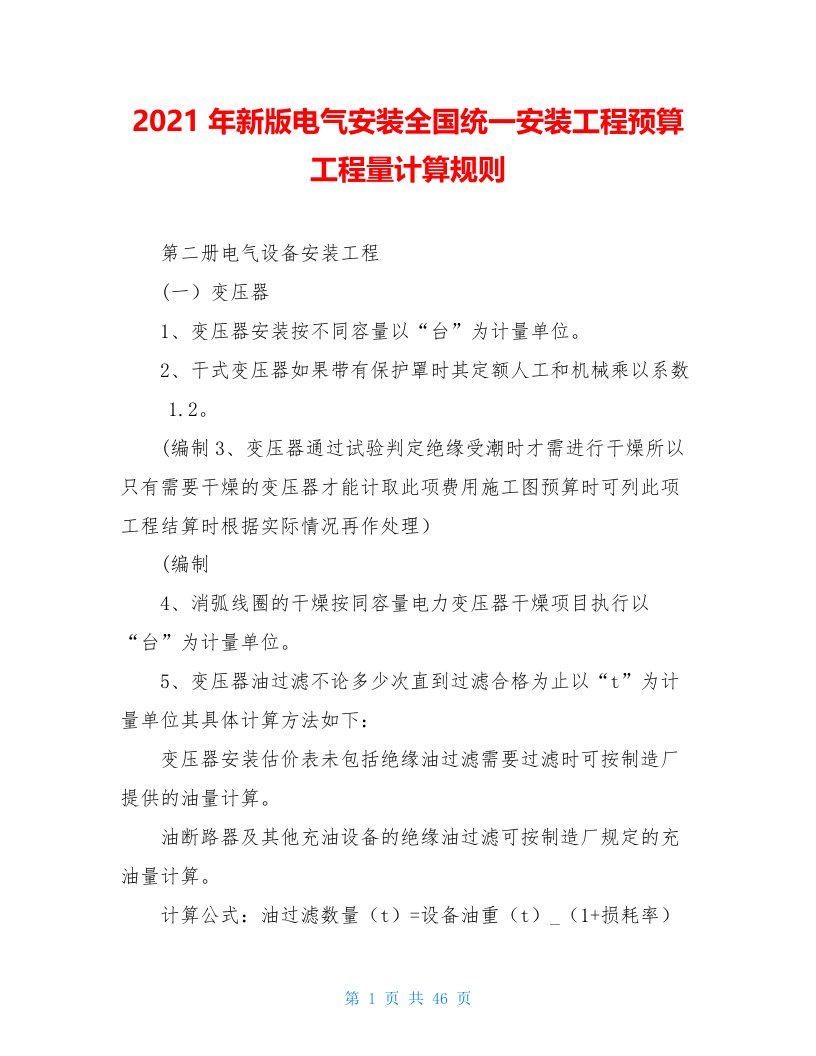 2021 年新版电气安装全国统一安装工程预算工程量计算规则

第二册电气设备安装工程

(一) 变压器

1、变压器安装按不同容量以“台”为计量单位。

2、干式变压器如果带有保护罩时其定额人工和机械乘以系数 1.2。

(编制 3、变压器通过试验判定绝缘受潮时才需进行干燥所以只有需要干燥的变压器才能计取此项费用施工图预算时可列此项工程结算时根据实际情况再作处理)

(编制

4、消弧线圈的干燥按同容量电力变压器干燥项目执行以“台”为计量单位。

5、变压器油过滤不论多少次直到过滤合格为止以“t”为计量单位其具体计算方法如下:

变压器安装估价表未包括绝缘油过滤需要过滤时可按制造厂提供的油量计算。

油断路器及其他充油设备的绝缘油过滤可按制造厂规定的充油量计算。

计算公式:油过滤数量(t)=设备油重(t)_(1+损耗率)

第 1 页 共 46 页